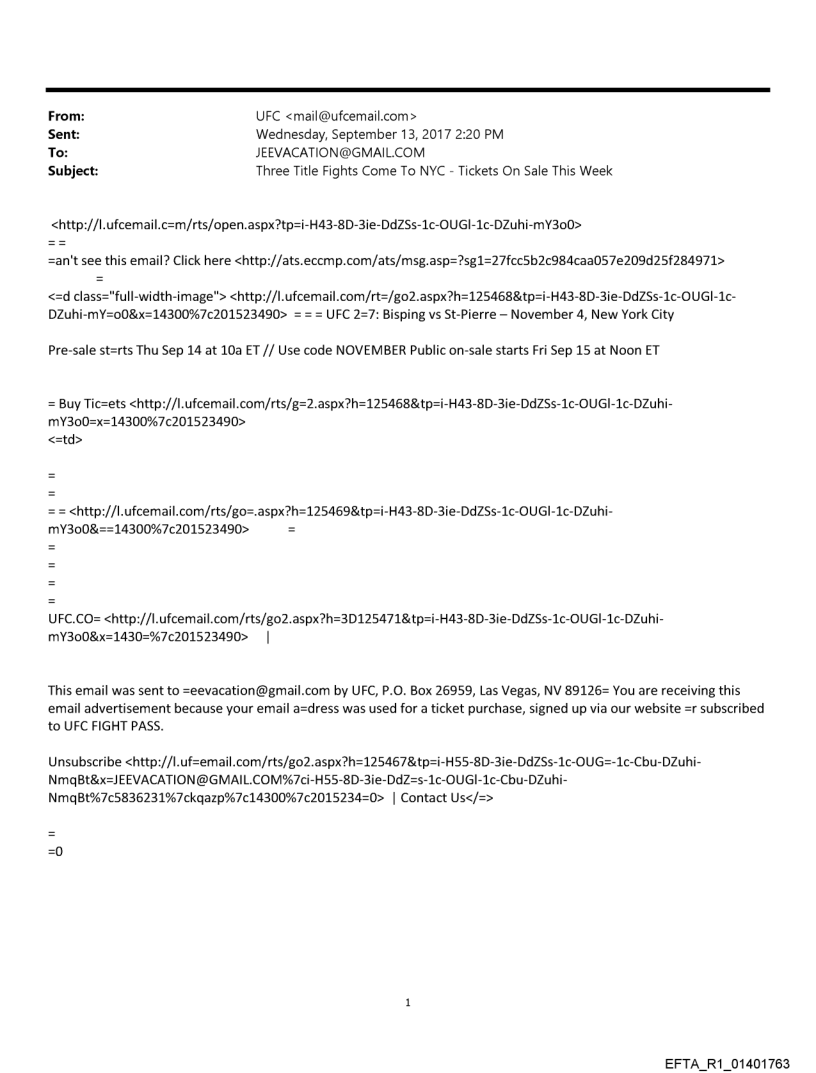 From: UFC <mail@ufcemail.com>
Sent: Wednesday, September 13, 2017 2:20 PM
To: JEEVACATION@GMAIL.COM
Subject: Three Title Fights Come To NYC - Tickets On Sale This Week

<http://l.ufcemail.c=m/rts/open.aspx?tp=i-H43-8D-3ie-DdZSs-1c-OUGl-1c-DZuhi-mY3o0>
= =
=an't see this email? Click here <http://ats.eccmp.com/ats/msg.asp=?sg1=27fcc5b2c984caa057e209d25f284971>
=
<=d class="full-width-image"> <http://l.ufcemail.com/rt=/go2.aspx?h=125468&tp=i-H43-8D-3ie-DdZSs-1c-OUGl-1c-DZuhi-mY=o0&x=14300%7c201523490> = = = UFC 2=7: Bisping vs St-Pierre – November 4, New York City

Pre-sale st=rts Thu Sep 14 at 10a ET // Use code NOVEMBER Public on-sale starts Fri Sep 15 at Noon ET

= Buy Tic=ets <http://l.ufcemail.com/rts/g=2.aspx?h=125468&tp=i-H43-8D-3ie-DdZSs-1c-OUGl-1c-DZuhi-mY3o0=x=14300%7c201523490>
<=td>

=
=
= = <http://l.ufcemail.com/rts/go=.aspx?h=125469&tp=i-H43-8D-3ie-DdZSs-1c-OUGl-1c-DZuhi-mY3o0&==14300%7c201523490> =
=
=
=
=
UFC.CO= <http://l.ufcemail.com/rts/go2.aspx?h=3D125471&tp=i-H43-8D-3ie-DdZSs-1c-OUGl-1c-DZuhi-mY3o0&x=1430=%7c201523490> |

This email was sent to =eevacation@gmail.com by UFC, P.O. Box 26959, Las Vegas, NV 89126= You are receiving this email advertisement because your email a=dress was used for a ticket purchase, signed up via our website =r subscribed to UFC FIGHT PASS.

Unsubscribe <http://l.uf=email.com/rts/go2.aspx?h=125467&tp=i-H55-8D-3ie-DdZSs-1c-OUG=-1c-Cbu-DZuhi-NmqBt&x=JEEVACATION@GMAIL.COM%7ci-H55-8D-3ie-DdZ=s-1c-OUGl-1c-Cbu-DZuhi-NmqBt%7c5836231%7ckqazp%7c14300%7c2015234=0> | Contact Us</=>

=
=0

1

EFTA_R1_01401763